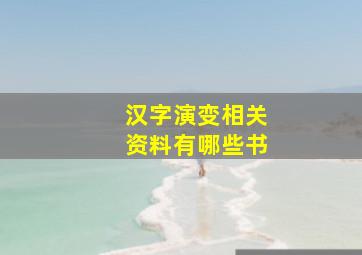 汉字演变相关
资料有哪些书